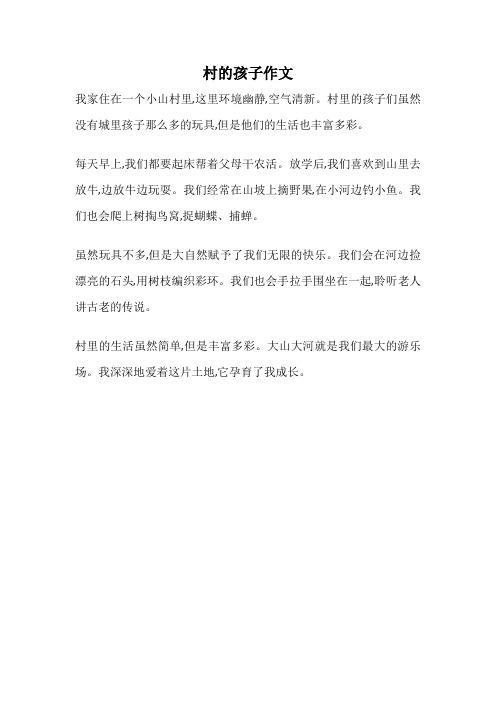 村的孩子作文

我家住在一个小山村里,这里环境幽静,空气清新。村里的孩子们虽然没有城里孩子那么多的玩具,但是他们的生活也丰富多彩。

每天早上,我们都要起床帮着父母干农活。放学后,我们喜欢到山里去放牛,边放牛边玩耍。我们经常在山坡上摘野果,在小河边钓小鱼。我们也会爬上树掏鸟窝,捉蝴蝶、捕蝉。

虽然玩具不多,但是大自然赋予了我们无限的快乐。我们会在河边捡漂亮的石头,用树枝编织彩环。我们也会手拉手围坐在一起,聆听老人讲古老的传说。

村里的生活虽然简单,但是丰富多彩。大山大河就是我们最大的游乐场。我深深地爱着这片土地,它孕育了我成长。